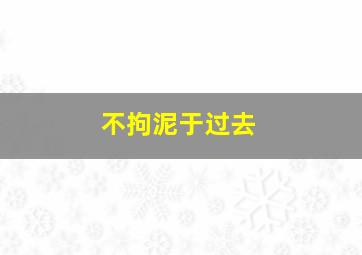 不拘泥于过去